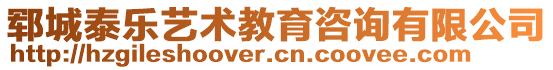 郓城泰乐艺术教育咨询有限公司
http://hzgileshoover.cn.coovee.com